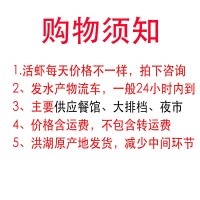 购物须知

1.活虾每天价格不一样，拍下咨询
2、发水产物流车，一般24小时内到
3、主要供应餐馆、大排档、夜市
4、价格含运费，不包含转运费
5、洪湖原产地发货，减少中间环节